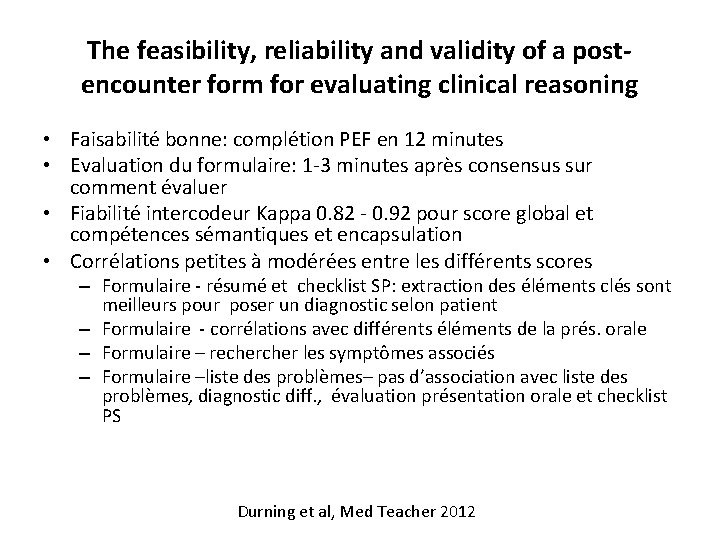 The feasibility, reliability and validity of a post-encounter form for evaluating clinical reasoning

• Faisabilité bonne: complétion PEF en 12 minutes
• Evaluation du formulaire: 1-3 minutes après consensus sur comment évaluer
• Fiabilité intercodeur Kappa 0.82 - 0.92 pour score global et compétences sémantiques et encapsulation
• Corrélations petites à modérées entre les différents scores
– Formulaire - résumé et checklist SP: extraction des éléments clés sont meilleurs pour poser un diagnostic selon patient
– Formulaire - corrélations avec différents éléments de la prés. orale
– Formulaire – rechercher les symptômes associés
– Formulaire –liste des problèmes– pas d'association avec liste des problèmes, diagnostic diff., évaluation présentation orale et checklist PS

Durning et al, Med Teacher 2012